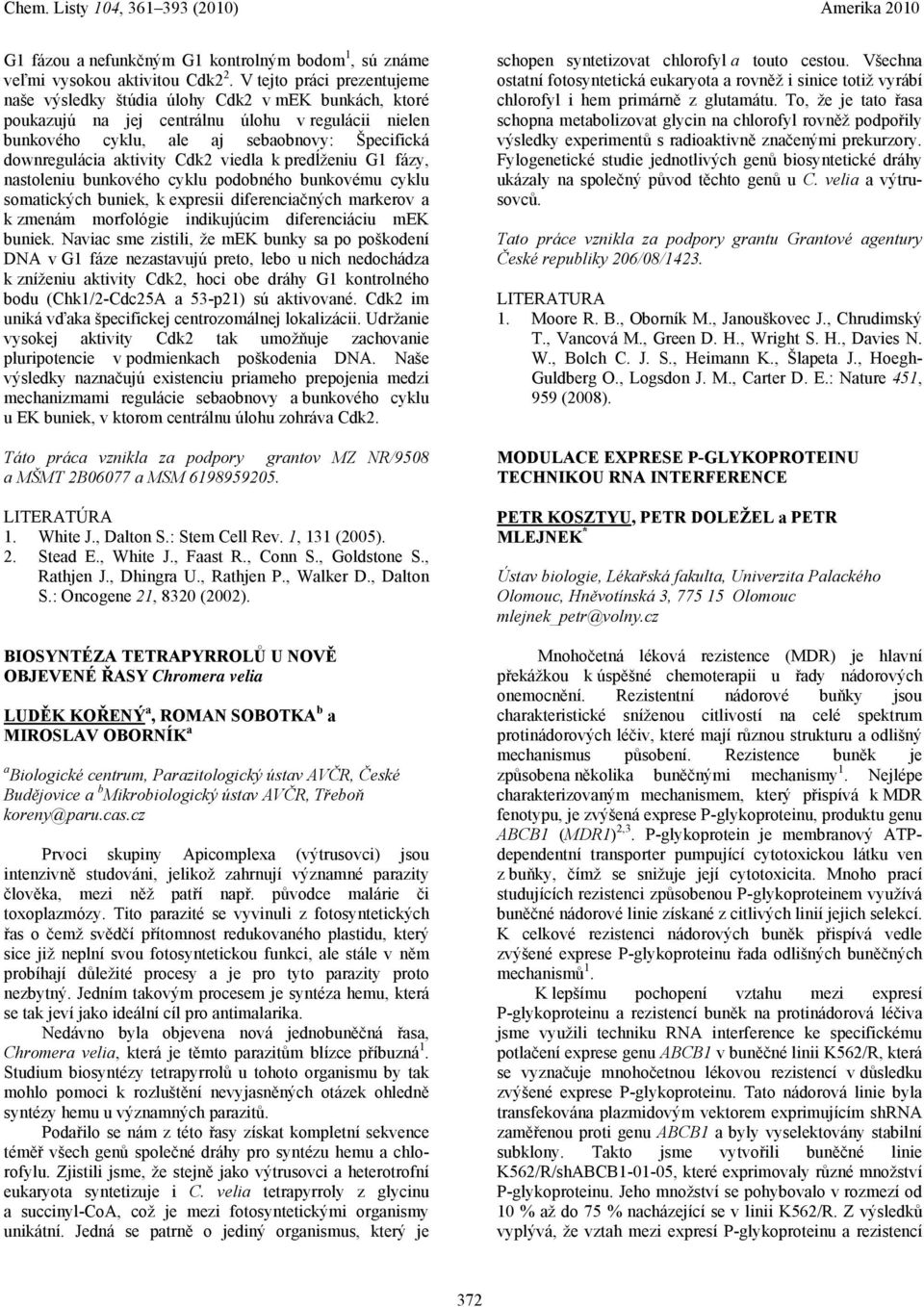 Chem. Listy 104, 361–393 (2010) Amerika 2010

G1 fázou a nefunkčným G1 kontrolným bodom$^1$, sú známe veľmi vysokou aktivitou Cdk2$^2$. V tejto práci prezentujeme naše výsledky štúdia úlohy Cdk2 v mEK bunkách, ktoré poukazujú na jej centrálnu úlohu v regulácii nielen bunkového cyklu, ale aj sebaobnovy: Špecifická downregulácia aktivity Cdk2 viedla k predĺženiu G1 fázy, nastoleniu bunkového cyklu podobného bunkovému cyklu somatických buniek, k expresii diferenciačných markerov a k zmenám morfológie indikujúcim diferenciáciu mEK buniek. Naviac sme zistili, že mEK bunky sa po poškodení DNA v G1 fáze nezastavujú preto, lebo u nich nedochádza k zníženiu aktivity Cdk2, hoci obe dráhy G1 kontrolného bodu (Chk1/2-Cdc25A a 53-p21) sú aktivované. Cdk2 im uniká vďaka špecifickej centrozomálnej lokalizácii. Udržanie vysokej aktivity Cdk2 tak umožňuje zachovanie pluripotencie v podmienkach poškodenia DNA. Naše výsledky naznačujú existenciu priameho prepojenia medzi mechanizmami regulácie sebaobnovy a bunkového cyklu u EK buniek, v ktorom centrálnu úlohu zohráva Cdk2.

Táto práca vznikla za podpory grantov MZ NR/9508 a MŠMT 2B06077 a MSM 6198959205.

LITERATÚRA
1. White J., Dalton S.: Stem Cell Rev. 1, 131 (2005).
2. Stead E., White J., Faast R., Conn S., Goldstone S., Rathjen J., Dhingra U., Rathjen P., Walker D., Dalton S.: Oncogene 21, 8320 (2002).

BIOSYNTÉZA TETRAPYRROLŮ U NOVĚ OBJEVENÉ ŘASY Chromera velia

LUDĚK KOŘENÝ$^a$, ROMAN SOBOTKA$^b$ a MIROSLAV OBORNÍK$^a$

$^a$Biologické centrum, Parazitologický ústav AVČR, České Budějovice a $^b$Mikrobiologický ústav AVČR, Třeboň
koreny@paru.cas.cz

Prvoci skupiny Apicomplexa (výtrusovci) jsou intenzivně studováni, jelikož zahrnují významné parazity člověka, mezi něž patří např. původce malárie či toxoplazmózy. Tito parazité se vyvinuli z fotosyntetických řas o čemž svědčí přítomnost redukovaného plastidu, který sice již neplní svou fotosyntetickou funkci, ale stále v něm probíhají důležité procesy a je pro tyto parazity proto nezbytný. Jedním takovým procesem je syntéza hemu, která se tak jeví jako ideální cíl pro antimalarika.

Nedávno byla objevena nová jednobuněčná řasa, Chromera velia, která je těmto parazitům blízce příbuzná$^1$. Studium biosyntézy tetrapyrrolů u tohoto organismu by tak mohlo pomoci k rozluštění nevyjasněných otázek ohledně syntézy hemu u významných parazitů.

Podařilo se nám z této řasy získat kompletní sekvence téměř všech genů společné dráhy pro syntézu hemu a chlorofylu. Zjistili jsme, že stejně jako výtrusovci a heterotrofní eukaryota syntetizuje i C. velia tetrapyrroly z glycinu a succinyl-CoA, což je mezi fotosyntetickými organismy unikátní. Jedná se patrně o jediný organismus, který je schopen syntetizovat chlorofyl a touto cestou. Všechna ostatní fotosyntetická eukaryota a rovněž i sinice totiž vyrábí chlorofyl i hem primárně z glutamátu. To, že je tato řasa schopna metabolizovat glycin na chlorofyl rovněž podpořily výsledky experimentů s radioaktivně značenými prekurzory. Fylogenetické studie jednotlivých genů biosyntetické dráhy ukázaly na společný původ těchto genů u C. velia a výtrusovců.

Tato práce vznikla za podpory grantu Grantové agentury České republiky 206/08/1423.

LITERATURA
1. Moore R. B., Oborník M., Janouškovec J., Chrudimský T., Vancová M., Green D. H., Wright S. H., Davies N. W., Bolch C. J. S., Heimann K., Šlapeta J., Hoegh-Guldberg O., Logsdon J. M., Carter D. E.: Nature 451, 959 (2008).

MODULACE EXPRESE P-GLYKOPROTEINU TECHNIKOU RNA INTERFERENCE

PETR KOSZTYU, PETR DOLEŽEL a PETR MLEJNEK$^*$

Ústav biologie, Lékařská fakulta, Univerzita Palackého Olomouc, Hněvotínská 3, 775 15 Olomouc
mlejnek_petr@volny.cz

Mnohočetná léková rezistence (MDR) je hlavní překážkou k úspěšné chemoterapii u řady nádorových onemocnění. Rezistentní nádorové buňky jsou charakteristické sníženou citlivostí na celé spektrum protinádorových léčiv, které mají různou strukturu a odlišný mechanismus působení. Rezistence buněk je způsobena několika buněčnými mechanismy$^1$. Nejlépe charakterizovaným mechanismem, který přispívá k MDR fenotypu, je zvýšená exprese P-glykoproteinu, produktu genu ABCB1 (MDR1)$^{2,3}$. P-glykoprotein je membranový ATP-dependentní transporter pumpující cytotoxickou látku ven z buňky, čímž se snižuje její cytotoxicita. Mnoho prací studujících rezistenci způsobenou P-glykoproteinem využívá buněčné nádorové linie získané z citlivých linií jejich selekcí. K celkové rezistenci nádorových buněk přispívá vedle zvýšené exprese P-glykoproteinu řada odlišných buněčných mechanismů$^1$.

K lepšímu pochopení vztahu mezi expresí P-glykoproteinu a rezistencí buněk na protinádorová léčiva jsme využili techniku RNA interference ke specifickému potlačení exprese genu ABCB1 v buněčné linii K562/R, která se vyznačuje mnohočetnou lékovou rezistencí v důsledku zvýšené exprese P-glykoproteinu. Tato nádorová linie byla transfekována plazmidovým vektorem exprimujícím shRNA zaměřenou proti genu ABCB1 a byly vyselektovány stabilní subklony. Takto jsme vytvořili buněčné linie K562/R/shABCB1-01-05, které exprimovaly různé množství P-glykoproteinu. Jeho množství se pohybovalo v rozmezí od 10 % až do 75 % nacházející se v linii K562/R. Z výsledků vyplývá, že vztah mezi expresí P-glykoproteinu a rezistencí

372